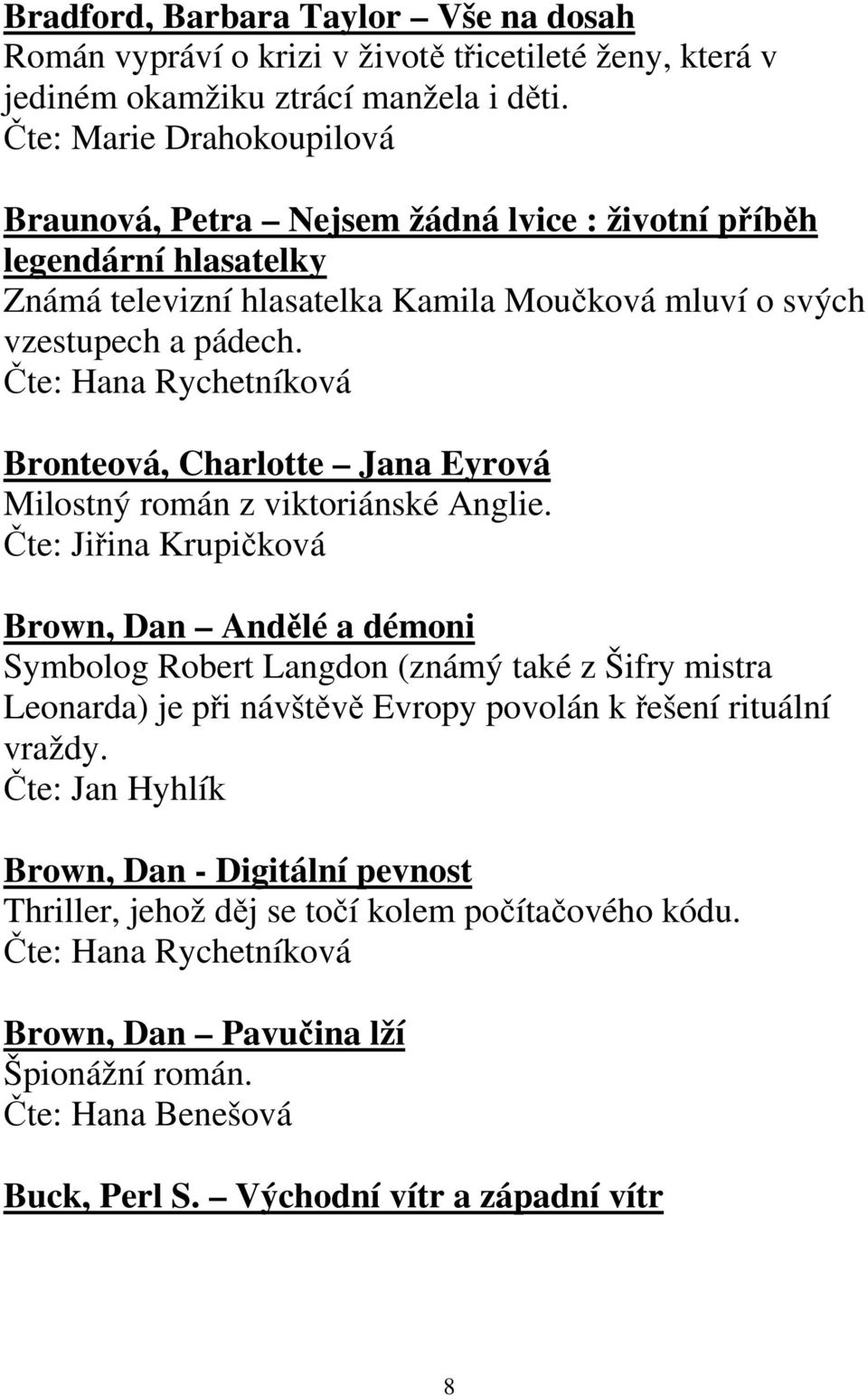 Bradford, Barbara Taylor – Vše na dosah
Román vypráví o krizi v životě třicetileté ženy, která v jediném okamžiku ztrácí manžela i děti.
Čte: Marie Drahokoupilová

Braunová, Petra – Nejsem žádná lvice : životní příběh legendární hlasatelky
Známá televizní hlasatelka Kamila Moučková mluví o svých vzestupech a pádech.
Čte: Hana Rychetníková

Bronteová, Charlotte – Jana Eyrová
Milostný román z viktoriánské Anglie.
Čte: Jiřina Krupičková

Brown, Dan – Andělé a démoni
Symbolog Robert Langdon (známý také z Šifry mistra Leonarda) je při návštěvě Evropy povolán k řešení rituální vraždy.
Čte: Jan Hyhlík

Brown, Dan - Digitální pevnost
Thriller, jehož děj se točí kolem počítačového kódu.
Čte: Hana Rychetníková

Brown, Dan – Pavučina lží
Špionážní román.
Čte: Hana Benešová

Buck, Perl S. – Východní vítr a západní vítr

8